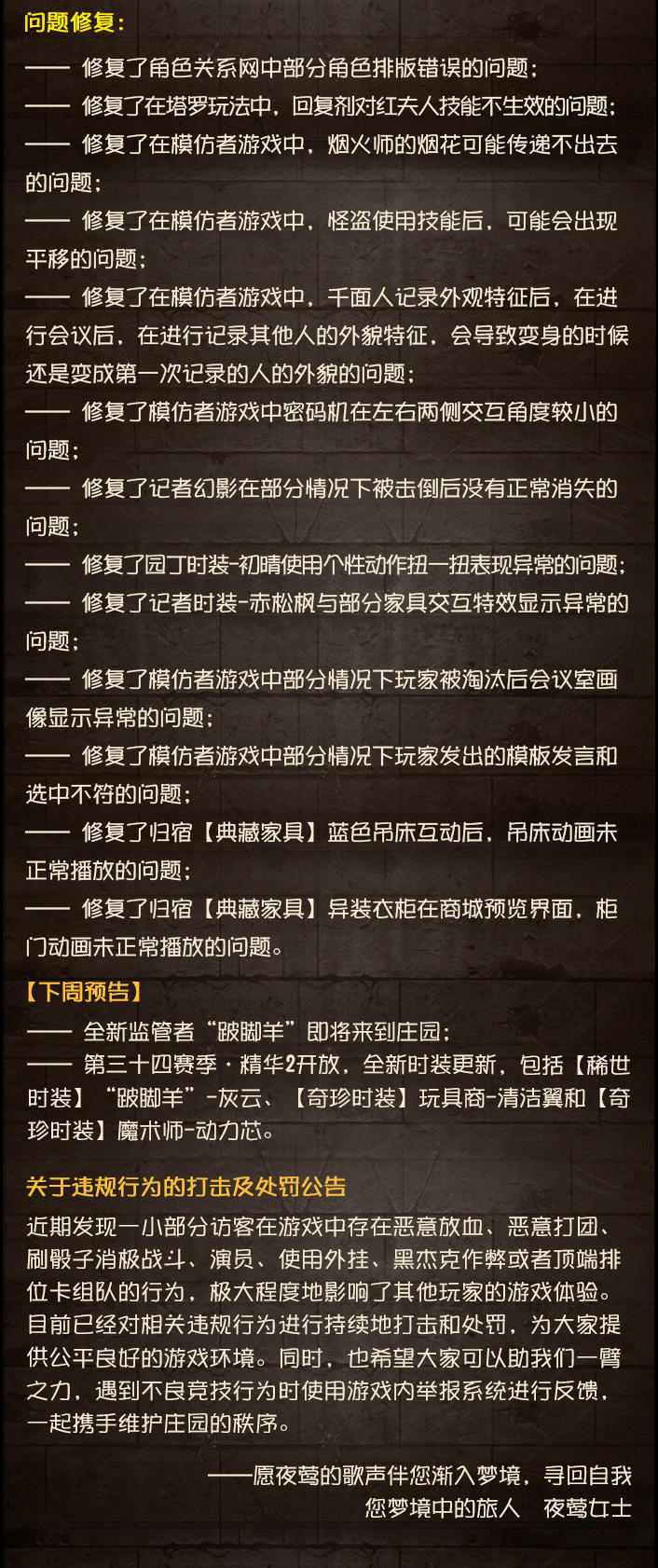 问题修复：

—— 修复了角色关系网中部分角色排版错误的问题；
—— 修复了在塔罗玩法中，回复剂对红夫人技能不生效的问题；
—— 修复了在模仿者游戏中，烟火师的烟花可能传递不出去的问题；
—— 修复了在模仿者游戏中，怪盗使用技能后，可能会出现平移的问题；
—— 修复了在模仿者游戏中，千面人记录外观特征后，在进行会议后，在进行记录其他人的外貌特征，会导致变身的时候还是变成第一次记录的人的外貌的问题；
—— 修复了模仿者游戏中密码机在左右两侧交互角度较小的问题；
—— 修复了记者幻影在部分情况下被击倒后没有正常消失的问题；
—— 修复了园丁时装-初晴使用个性动作扭一扭表现异常的问题；
—— 修复了记者时装-赤松枫与部分家具交互特效显示异常的问题；
—— 修复了模仿者游戏中部分情况下玩家被淘汰后会议室画像显示异常的问题；
—— 修复了模仿者游戏中部分情况下玩家发出的模板发言和选中不符的问题；
—— 修复了归宿【典藏家具】蓝色吊床互动后，吊床动画未正常播放的问题；
—— 修复了归宿【典藏家具】异装衣柜在商城预览界面，柜门动画未正常播放的问题。

【下周预告】
—— 全新监管者“跛脚羊”即将来到庄园；
—— 第三十四赛季·精华2开放，全新时装更新，包括【稀世时装】“跛脚羊”-灰云、【奇珍时装】玩具商-清洁翼和【奇珍时装】魔术师-动力芯。

关于违规行为的打击及处罚公告
近期发现一小部分访客在游戏中存在恶意放血、恶意打团、刷骰子消极战斗、演员、使用外挂、黑杰克作弊或者顶端排位卡组队的行为，极大程度地影响了其他玩家的游戏体验。目前已经对相关违规行为进行持续地打击和处罚，为大家提供公平良好的游戏环境。同时，也希望大家可以助我们一臂之力，遇到不良竞技行为时使用游戏内举报系统进行反馈，一起携手维护庄园的秩序。

——愿夜莺的歌声伴您渐入梦境，寻回自我
您梦境中的旅人 夜莺女士